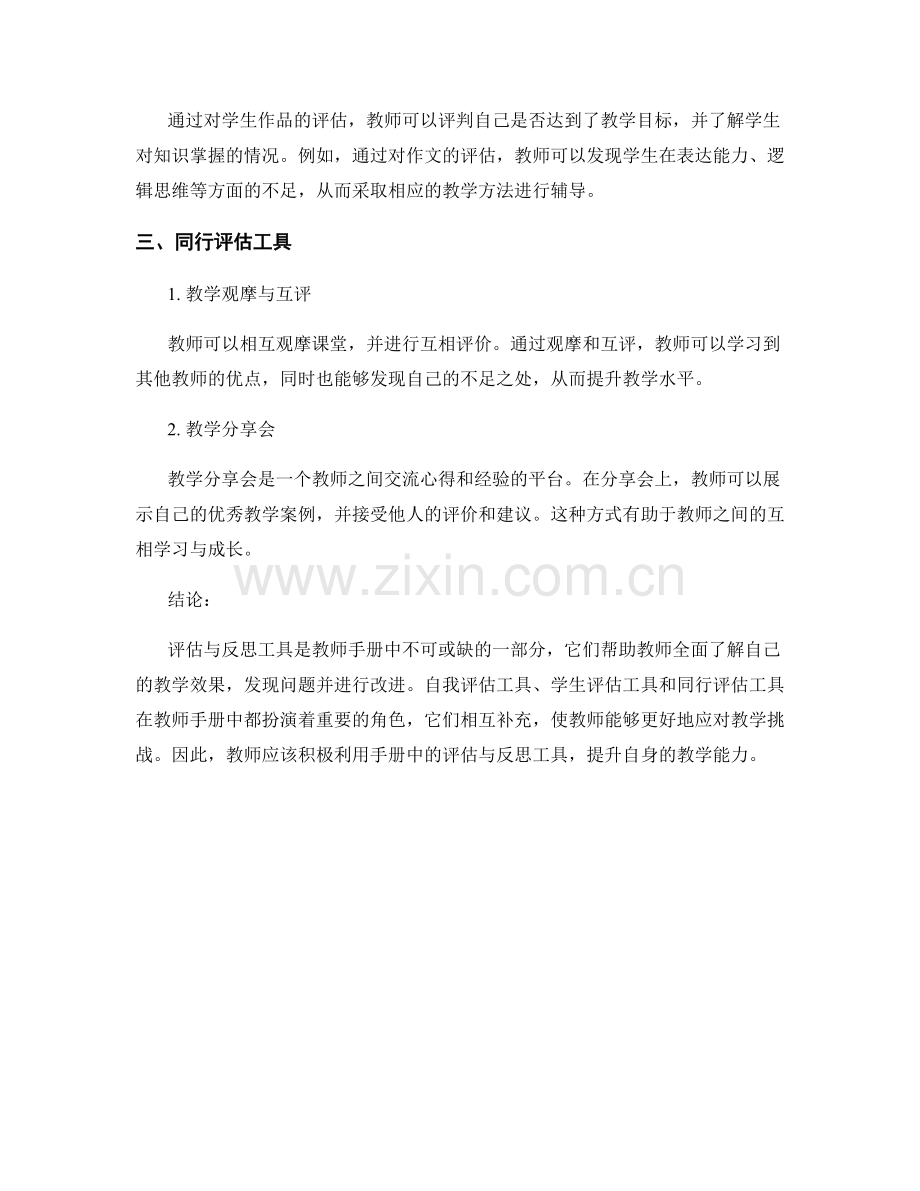 通过对学生作品的评估，教师可以评判自己是否达到了教学目标，并了解学生对知识掌握的情况。例如，通过对作文的评估，教师可以发现学生在表达能力、逻辑思维等方面的不足，从而采取相应的教学方法进行辅导。

三、同行评估工具

1. 教学观摩与互评

教师可以相互观摩课堂，并进行互相评价。通过观摩和互评，教师可以学习到其他教师的优点，同时也能够发现自己的不足之处，从而提升教学水平。

2. 教学分享会

教学分享会是一个教师之间交流心得和经验的平台。在分享会上，教师可以展示自己的优秀教学案例，并接受他人的评价和建议。这种方式有助于教师之间的互相学习与成长。

www.zixin.com.cn

结论：

评估与反思工具是教师手册中不可或缺的一部分，它们帮助教师全面了解自己的教学效果，发现问题并进行改进。自我评估工具、学生评估工具和同行评估工具在教师手册中都扮演着重要的角色，它们相互补充，使教师能够更好地应对教学挑战。因此，教师应该积极利用手册中的评估与反思工具，提升自身的教学能力。